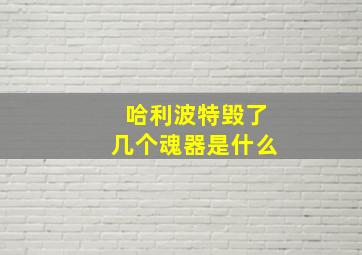 哈利波特毁了
几个魂器是什么